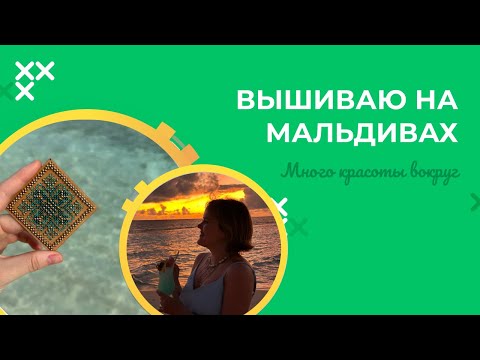 ВЫШИВАЮ НА МАЛЬДИВАХ

Много красоты вокруг